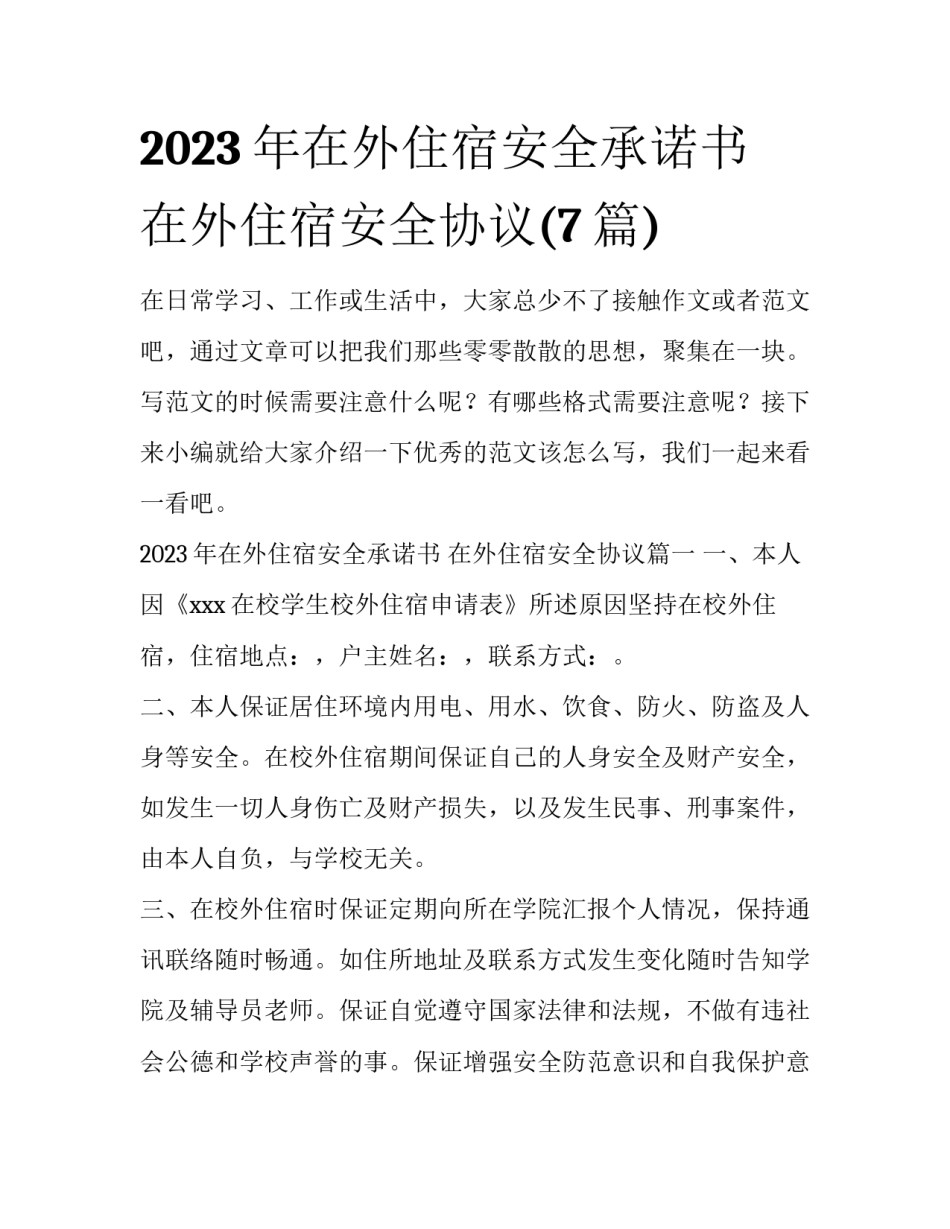 2023 年在外住宿安全承诺书 在外住宿安全协议(7 篇)

在日常学习、工作或生活中，大家总少不了接触作文或者范文吧，通过文章可以把我们那些零零散散的思想，聚集在一块。写范文的时候需要注意什么呢？有哪些格式需要注意呢？接下来小编就给大家介绍一下优秀的范文该怎么写，我们一起来看一看吧。

2023 年在外住宿安全承诺书 在外住宿安全协议篇一 一、本人因《xxx 在校学生校外住宿申请表》所述原因坚持在校外住宿，住宿地点：，户主姓名：，联系方式：。

二、本人保证居住环境内用电、用水、饮食、防火、防盗及人身等安全。在校外住宿期间保证自己的人身安全及财产安全，如发生一切人身伤亡及财产损失，以及发生民事、刑事案件，由本人自负，与学校无关。

三、在校外住宿时保证定期向所在学院汇报个人情况，保持通讯联络随时畅通。如住所地址及联系方式发生变化随时告知学院及辅导员老师。保证自觉遵守国家法律和法规，不做有违社会公德和学校声誉的事。保证增强安全防范意识和自我保护意